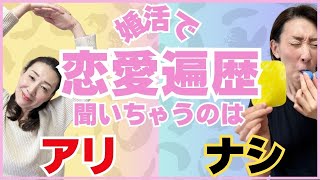 婚活で
恋愛遍歴
聞いちゃうのは

アリ

ナシ